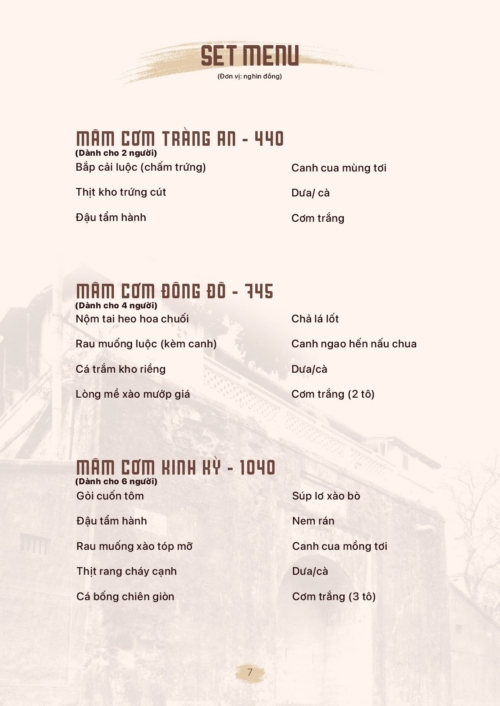 SET MENU
(Đơn vị: nghìn đồng)

MÂM CƠM TRÀNG AN - 440
(Dành cho 2 người)

Bắp cải luộc (chấm trứng)
Thịt kho trứng cút
Đậu tẩm hành

Canh cua mùng tơi
Dưa/ cà
Cơm trắng

MÂM CƠM ĐÔNG ĐÔ - 745
(Dành cho 4 người)

Nộm tai heo hoa chuối
Rau muống luộc (kèm canh)
Cá trắm kho riềng
Lòng mề xào mướp giá

Chả lá lốt
Canh ngao hến nấu chua
Dưa/cà
Cơm trắng (2 tô)

MÂM CƠM KINH KỲ - 1040
(Dành cho 6 người)

Gỏi cuốn tôm
Đậu tẩm hành
Rau muống xào tóp mỡ
Thịt rang cháy cạnh
Cá bống chiên giòn

Súp lơ xào bò
Nem rán
Canh cua mồng tơi
Dưa/cà
Cơm trắng (3 tô)

7